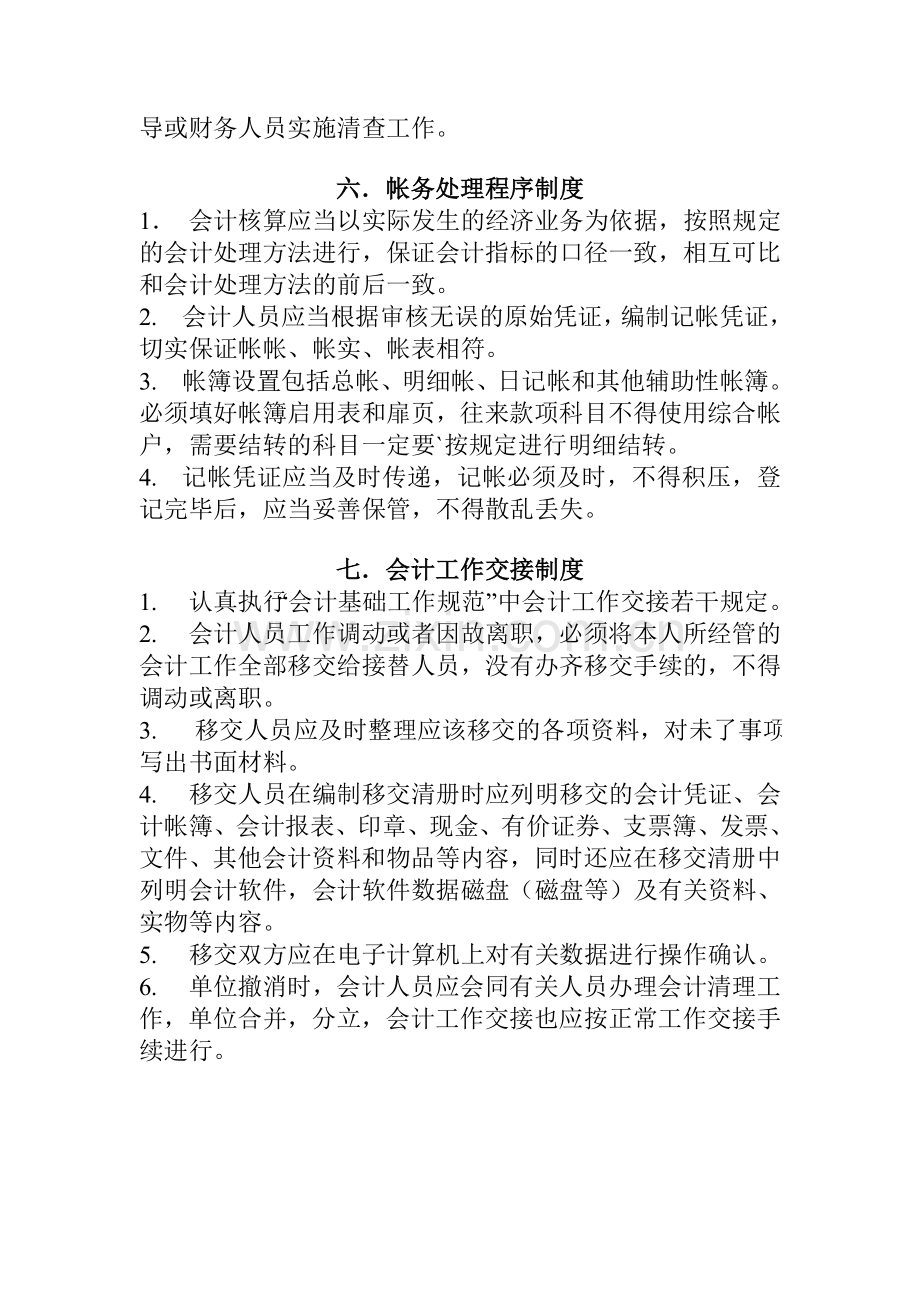 导或财务人员实施清查工作。

六．帐务处理程序制度

1．会计核算应当以实际发生的经济业务为依据，按照规定的会计处理方法进行，保证会计指标的口径一致，相互可比和会计处理方法的前后一致。

2.会计人员应当根据审核无误的原始凭证，编制记帐凭证，切实保证帐帐、帐实、帐表相符。

3.帐簿设置包括总帐、明细帐、日记帐和其他辅助性帐簿。必须填好帐簿启用表和扉页，往来款项科目不得使用综合帐户，需要结转的科目一定要`按规定进行明细结转。

4.记帐凭证应当及时传递，记帐必须及时，不得积压，登记完毕后，应当妥善保管，不得散乱丢失。

七．会计工作交接制度

1.认真执行会计基础工作规范”中会计工作交接若干规定。

2.会计人员工作调动或者因故离职，必须将本人所经管的会计工作全部移交给接替人员，没有办齐移交手续的，不得调动或离职。

3.移交人员应及时整理应该移交的各项资料，对未了事项写出书面材料。

4.移交人员在编制移交清册时应列明移交的会计凭证、会计帐簿、会计报表、印章、现金、有价证券、支票簿、发票、文件、其他会计资料和物品等内容，同时还应在移交清册中列明会计软件，会计软件数据磁盘（磁盘等）及有关资料、实物等内容。

5.移交双方应在电子计算机上对有关数据进行操作确认。

6.单位撤消时，会计人员应会同有关人员办理会计清理工作，单位合并，分立，会计工作交接也应按正常工作交接手续进行。